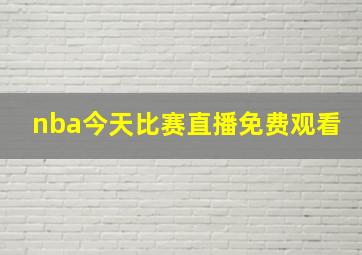 nba今天比赛直播免费观看